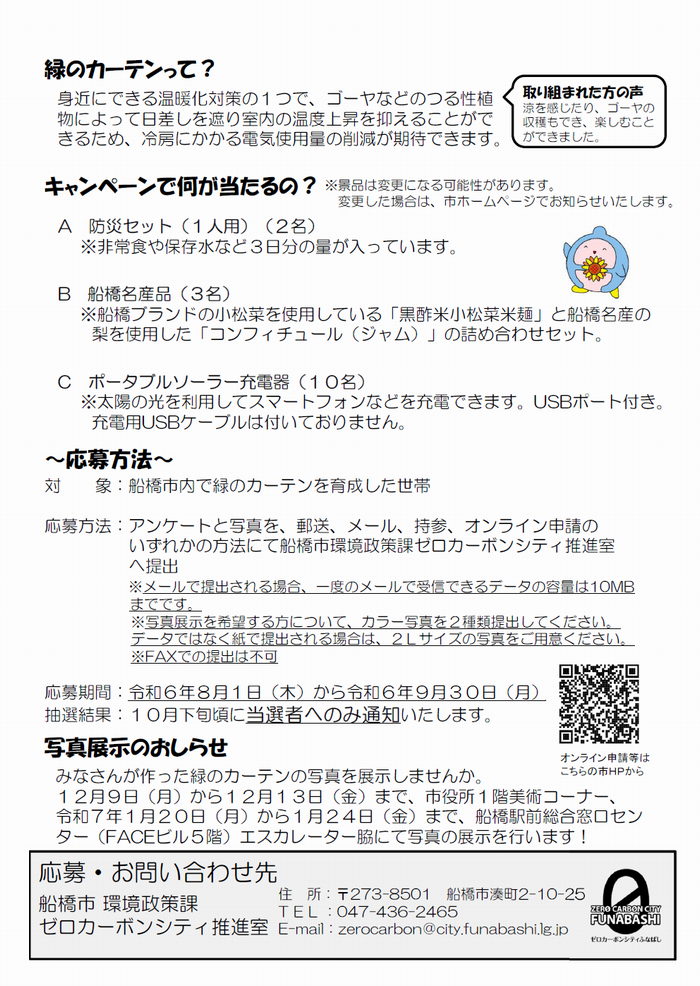 緑のカーテンって？

身近にできる温暖化対策の１つで、ゴーヤなどのつる性植物によって日差しを遮り室内の温度上昇を抑えることができるため、冷房にかかる電気使用量の削減が期待できます。

取り組まれた方の声
涼を感じたり、ゴーヤの収穫もでき、楽しむことができました。

キャンペーンで何が当たるの？ ※景品は変更になる可能性があります。変更した場合は、市ホームページでお知らせいたします。

A 防災セット（１人用）（２名）
※非常食や保存水など３日分の量が入っています。

B 船橋名産品（３名）
※船橋ブランドの小松菜を使用している「黒酢米小松菜米麺」と船橋名産の梨を使用した「コンフィチュール（ジャム）」の詰め合わせセット。

C ポータブルソーラー充電器（１０名）
※太陽の光を利用してスマートフォンなどを充電できます。USBポート付き。充電用USBケーブルは付いておりません。

～応募方法～
対 象：船橋市内で緑のカーテンを育成した世帯

応募方法：アンケートと写真を、郵送、メール、持参、オンライン申請のいずれかの方法にて船橋市環境政策課ゼロカーボンシティ推進室へ提出
※メールで提出される場合、一度のメールで受信できるデータの容量は10MBまでです。
※写真展示を希望する方について、カラー写真を２種類提出してください。データではなく紙で提出される場合は、２Lサイズの写真をご用意ください。
※FAXでの提出は不可

応募期間：令和６年８月１日（木）から令和６年９月３０日（月）
抽選結果：１０月下旬頃に当選者へのみ通知いたします。

オンライン申請等はこちらの市HPから

写真展示のおしらせ
みなさんが作った緑のカーテンの写真を展示しませんか。
１２月９日（月）から１２月１３日（金）まで、市役所１階美術コーナー、令和７年１月２０日（月）から１月２４日（金）まで、船橋駅前総合窓口センター（FACEビル５階）エスカレーター脇にて写真の展示を行います！

応募・お問い合わせ先
船橋市 環境政策課
ゼロカーボンシティ推進室
住 所：〒273-8501 船橋市湊町2-10-25
TEL：047-436-2465
E-mail：zerocarbon@city.funabashi.lg.jp

ZERO CARBON CITY FUNABASHI
ゼロカーボンシティふなばし